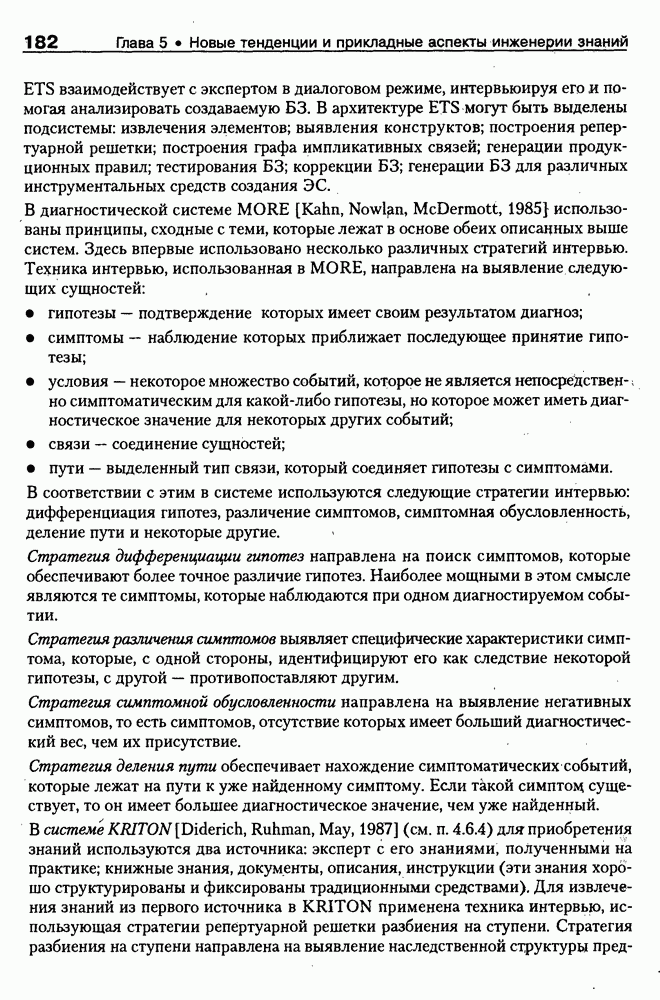 182 Глава 5 • Новые тенденции и прикладные аспекты инженерии знаний

ETS взаимодействует с экспертом в диалоговом режиме, интервьюируя его и помогая анализировать создаваемую БЗ. В архитектуре ETS могут быть выделены подсистемы: извлечения элементов; выявления конструктов; построения репертуарной решетки; построения графа импликативных связей; генерации продукционных правил; тестирования БЗ; коррекции БЗ; генерации БЗ для различных инструментальных средств создания ЭС.

В диагностической системе MORE [Kahn, Nowlan, McDermott, 1985] использованы принципы, сходные с теми, которые лежат в основе обеих описанных выше систем. Здесь впервые использовано несколько различных стратегий интервью. Техника интервью, использованная в MORE, направлена на выявление следующих сущностей:

• гипотезы — подтверждение которых имеет своим результатом диагноз;
• симптомы — наблюдение которых приближает последующее принятие гипотезы;
• условия — некоторое множество событий, которое не является непосредственно симптоматическим для какой-либо гипотезы, но которое может иметь диагностическое значение для некоторых других событий;
• связи — соединение сущностей;
• пути — выделенный тип связи, который соединяет гипотезы с симптомами.

В соответствии с этим в системе используются следующие стратегии интервью: дифференциация гипотез, различение симптомов, симптомная обусловленность, деление пути и некоторые другие.

Стратегия дифференциации гипотез направлена на поиск симптомов, которые обеспечивают более точное различие гипотез. Наиболее мощными в этом смысле являются те симптомы, которые наблюдаются при одном диагностируемом событии.

Стратегия различения симптомов выявляет специфические характеристики симптома, которые, с одной стороны, идентифицируют его как следствие некоторой гипотезы, с другой — противопоставляют другим.

Стратегия симптомной обусловленности направлена на выявление негативных симптомов, то есть симптомов, отсутствие которых имеет больший диагностический вес, чем их присутствие.

Стратегия деления пути обеспечивает нахождение симптоматических событий, которые лежат на пути к уже найденному симптому. Если такой симптом существует, то он имеет большее диагностическое значение, чем уже найденный.

В системе KRITON [Diderich, Ruhman, May, 1987] (см. п. 4.6.4) для приобретения знаний используются два источника: эксперт с его знаниями, полученными на практике; книжные знания, документы, описания, инструкции (эти знания хорошо структурированы и фиксированы традиционными средствами). Для извлечения знаний из первого источника в KRITON применена техника интервью, использующая стратегии репертуарной решетки разбиения на ступени. Стратегия разбиения на ступени направлена на выявление наследственной структуры пред-